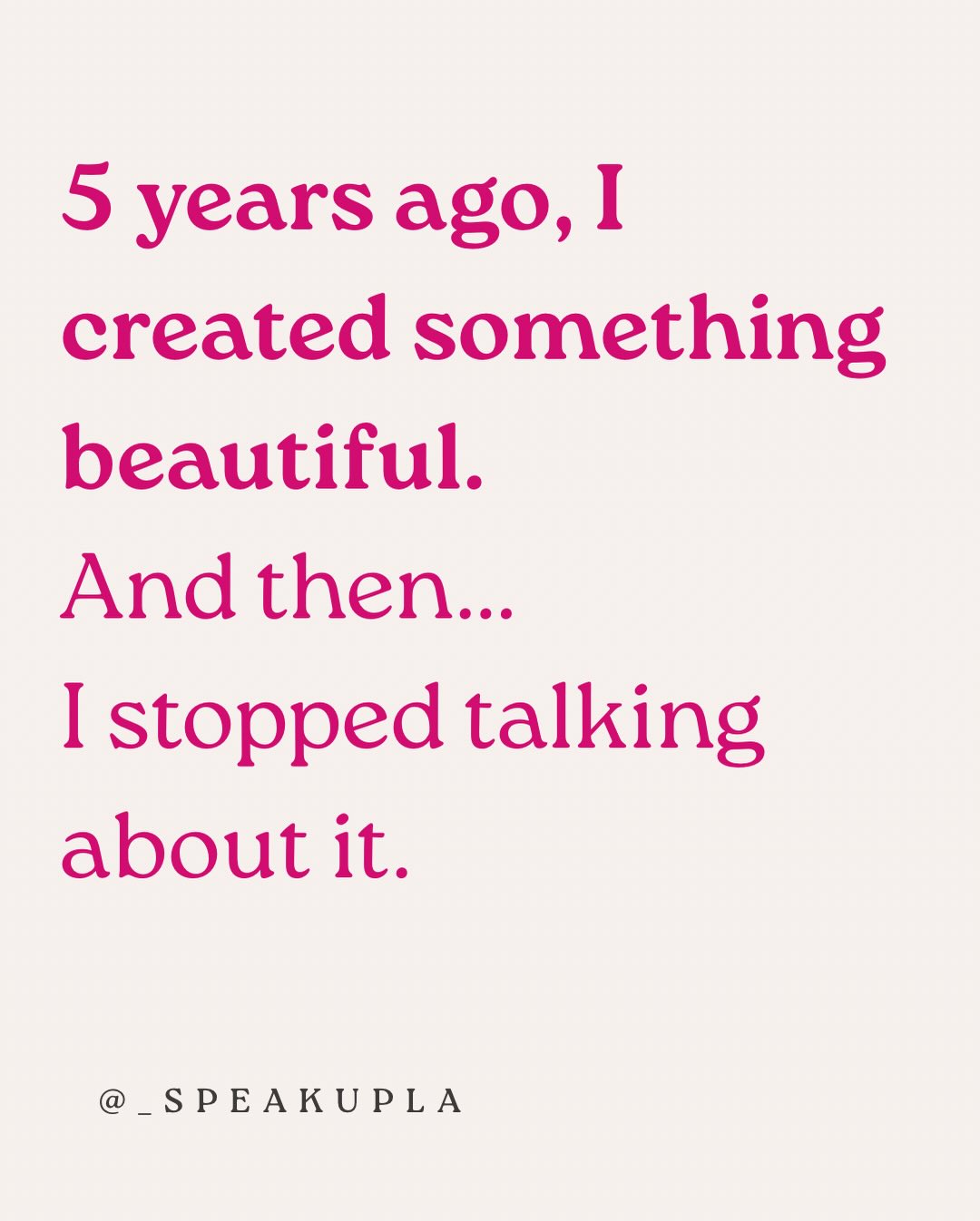 5 years ago, I created something beautiful.

And then...
I stopped talking about it.

@_SPEAKUPLA